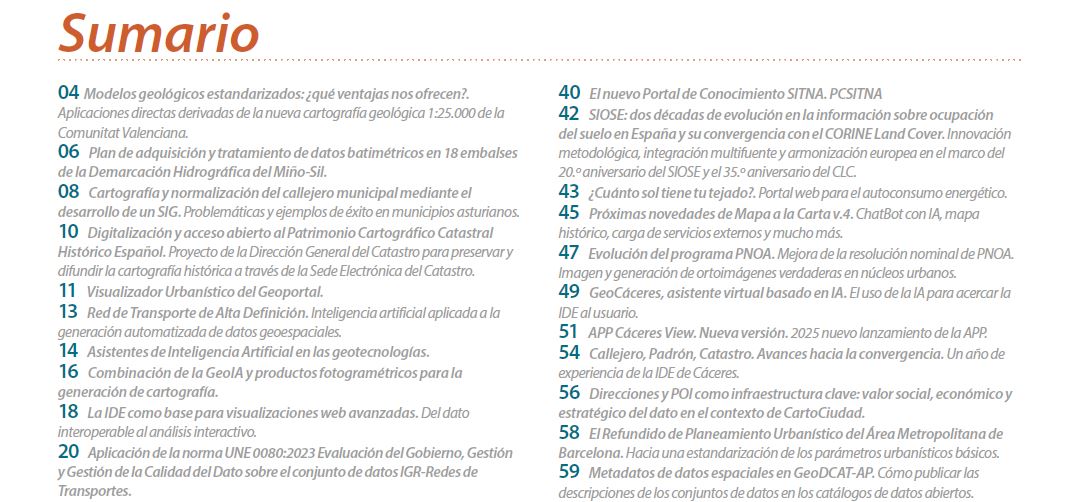 Sumario

04 Modelos geológicos estandarizados: ¿qué ventajas nos ofrecen?. Aplicaciones directas derivadas de la nueva cartografía geológica 1:25.000 de la Comunitat Valenciana.

06 Plan de adquisición y tratamiento de datos batimétricos en 18 embalses de la Demarcación Hidrográfica del Miño-Sil.

08 Cartografía y normalización del callejero municipal mediante el desarrollo de un SIG. Problemáticas y ejemplos de éxito en municipios asturianos.

10 Digitalización y acceso abierto al Patrimonio Cartográfico Catastral Histórico Español. Proyecto de la Dirección General del Catastro para preservar y difundir la cartografía histórica a través de la Sede Electrónica del Catastro.

11 Visualizador Urbanístico del Geoportal.

13 Red de Transporte de Alta Definición. Inteligencia artificial aplicada a la generación automatizada de datos geoespaciales.

14 Asistentes de Inteligencia Artificial en las geotecnologías.

16 Combinación de la GeoIA y productos fotogramétricos para la generación de cartografía.

18 La IDE como base para visualizaciones web avanzadas. Del dato interoperable al análisis interactivo.

20 Aplicación de la norma UNE 0080:2023 Evaluación del Gobierno, Gestión y Gestión de la Calidad del Dato sobre el conjunto de datos IGR-Redes de Transportes.

40 El nuevo Portal de Conocimiento SITNA. PCSITNA

42 SIOSE: dos décadas de evolución en la información sobre ocupación del suelo en España y su convergencia con el CORINE Land Cover. Innovación metodológica, integración multifuente y armonización europea en el marco del 20.º aniversario del SIOSE y el 35.º aniversario del CLC.

43 ¿Cuánto sol tiene tu tejado?. Portal web para el autoconsumo energético.

45 Próximas novedades de Mapa a la Carta v.4. ChatBot con IA, mapa histórico, carga de servicios externos y mucho más.

47 Evolución del programa PNOA. Mejora de la resolución nominal de PNOA. Imagen y generación de ortoimágenes verdaderas en núcleos urbanos.

49 GeoCáceres, asistente virtual basado en IA. El uso de la IA para acercar la IDE al usuario.

51 APP Cáceres View. Nueva versión. 2025 nuevo lanzamiento de la APP.

54 Callejero, Padrón, Catastro. Avances hacia la convergencia. Un año de experiencia de la IDE de Cáceres.

56 Direcciones y POI como infraestructura clave: valor social, económico y estratégico del dato en el contexto de CartoCiudad.

58 El Refundido de Planeamiento Urbanístico del Área Metropolitana de Barcelona. Hacia una estandarización de los parámetros urbanísticos básicos.

59 Metadatos de datos espaciales en GeoDCAT-AP. Cómo publicar las descripciones de los conjuntos de datos en los catálogos de datos abiertos.